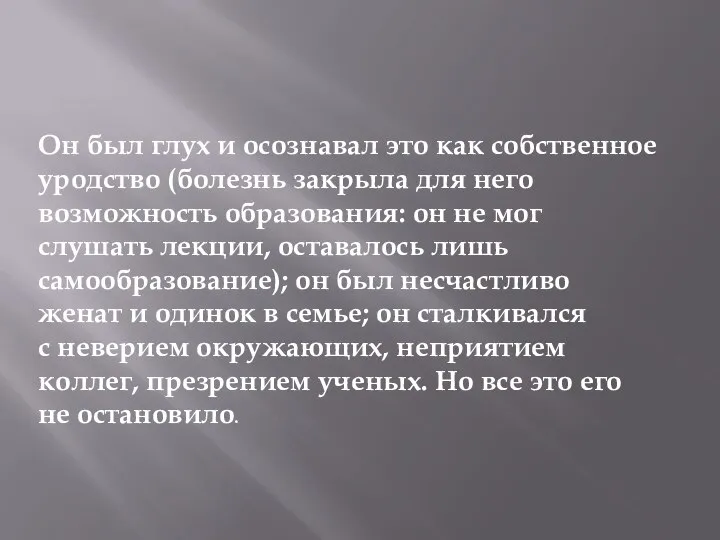 Он был глух и осознавал это как собственное уродство (болезнь закрыла для него возможность образования: он не мог слушать лекции, оставалось лишь самообразование); он был несчастливо женат и одинок в семье; он сталкивался с неверием окружающих, неприятием коллег, презрением ученых. Но все это его не остановило.